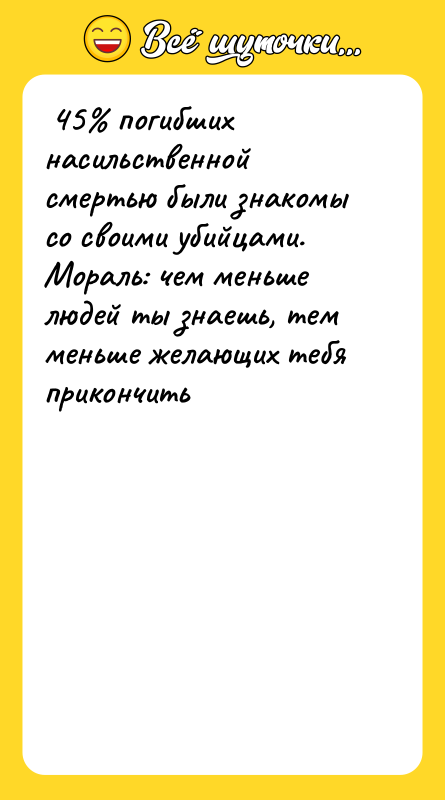 Всё шуточки...

45% погибших насильственной смертью были знакомы со своими убийцами. Мораль: чем меньше людей ты знаешь, тем меньше желающих тебя прикончить